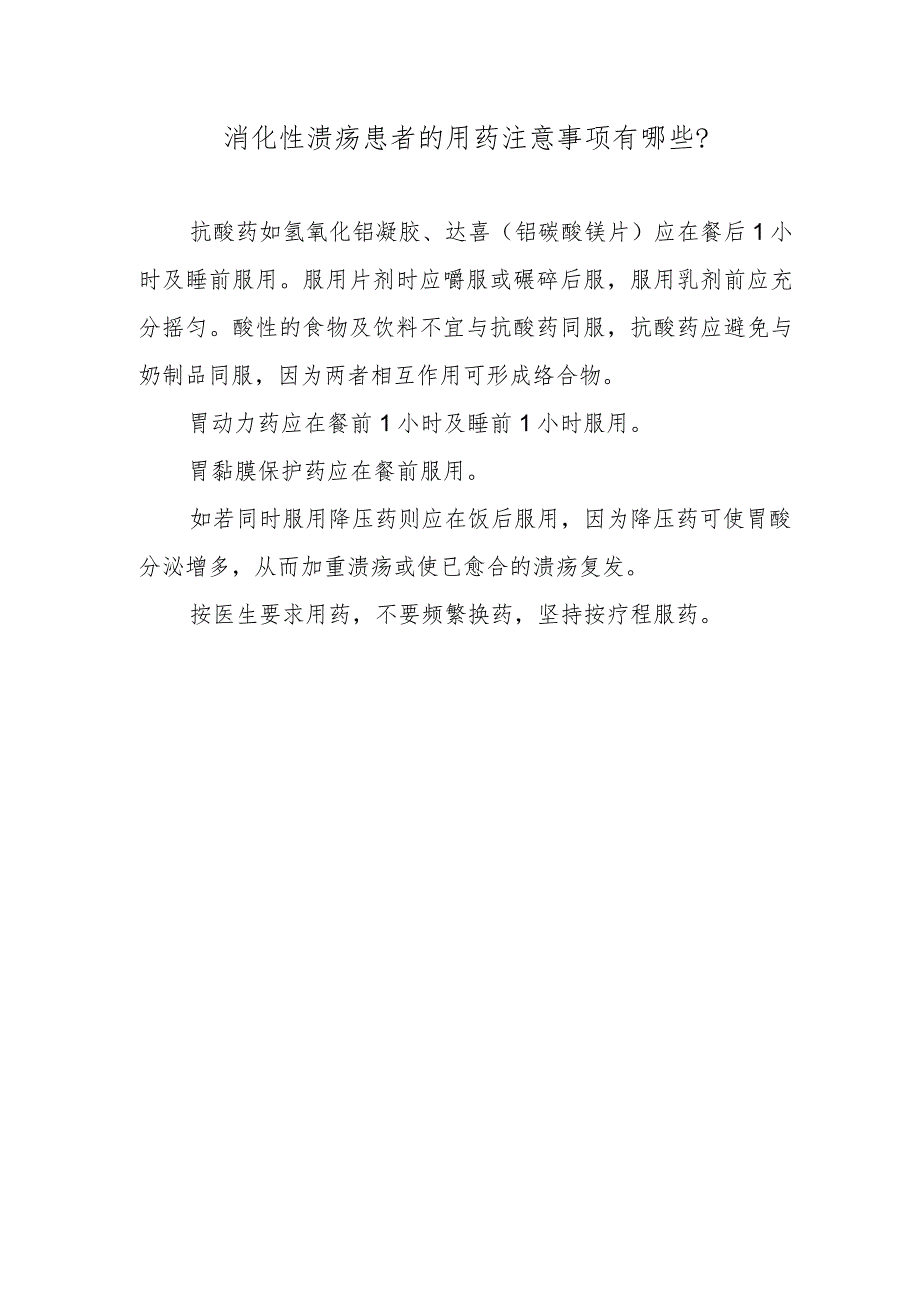 消化性溃疡患者的用药注意事项有哪些?

抗酸药如氢氧化铝凝胶、达喜（铝碳酸镁片）应在餐后1小时及睡前服用。服用片剂时应嚼服或碾碎后服，服用乳剂前应充分摇匀。酸性的食物及饮料不宜与抗酸药同服，抗酸药应避免与奶制品同服，因为两者相互作用可形成络合物。

胃动力药应在餐前1小时及睡前1小时服用。

胃黏膜保护药应在餐前服用。

如若同时服用降压药则应在饭后服用，因为降压药可使胃酸分泌增多，从而加重溃疡或使已愈合的溃疡复发。

按医生要求用药，不要频繁换药，坚持按疗程服药。